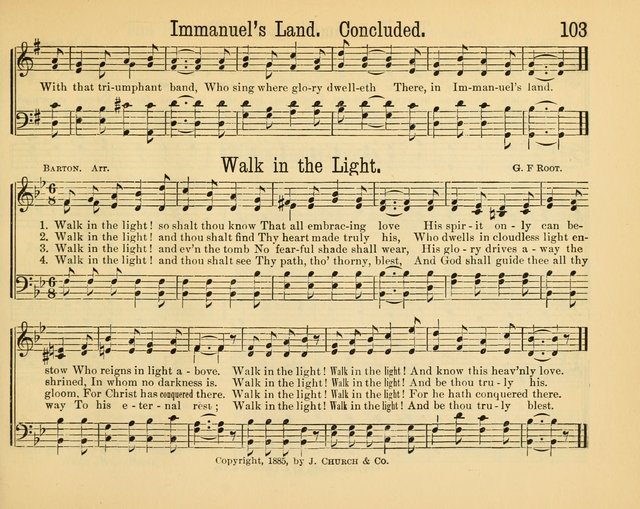 Immanuel's Land. Concluded. 103

With that tri-umphant band, Who sing where glo-ry dwell-eth There, in Im-man-uel's land.

Barton. Arr. Walk in the Light. G. F Root.

1. Walk in the light! so shalt thou know That all embrac-ing love His spir-it on-ly can be-
2. Walk in the light! and thou shalt find Thy heart made truly his, Who dwells in cloudless light en-
3. Walk in the light! and ev'n the tomb No fear-ful shade shall wear, His glo-ry drives a-way the
4. Walk in the light! and thou shalt see Thy path, tho' thorny, blest, And God shall guide thee all thy

stow Who reigns in light a-bove. Walk in the light! Walk in the light! And know this heav'nly love.
shrined, In whom no darkness is. Walk in the light! Walk in the light! And be thou tru-ly his.
gloom, For Christ has conquered there. Walk in the light! Walk in the light! For he hath conquered there.
way To his e-ter-nal rest; Walk in the light! Walk in the light! And be thou tru-ly blest.

Copyright, 1885, by J. Church & Co.